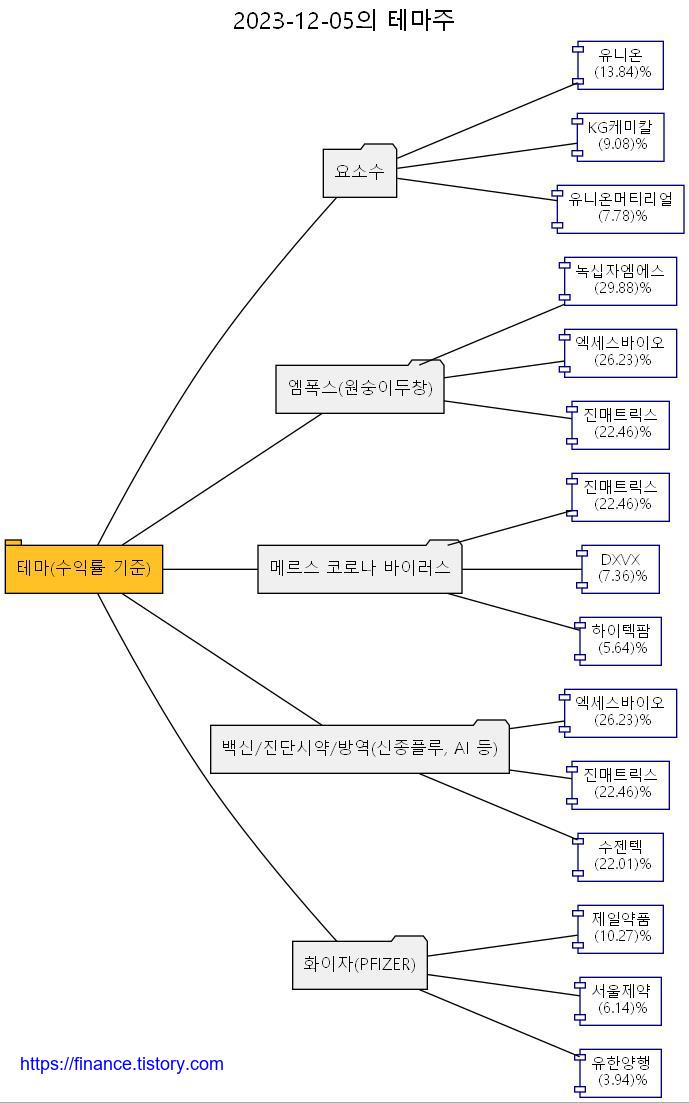 2023-12-05의 테마주

테마(수익률 기준)

요소수

유니온
(13.84)%

KG케미칼
(9.08)%

유니온머티리얼
(7.78)%

엠폭스(원숭이두창)

녹십자엠에스
(29.88)%

엑세스바이오
(26.23)%

진매트릭스
(22.46)%

메르스 코로나 바이러스

진매트릭스
(22.46)%

DXVX
(7.36)%

하이텍팜
(5.64)%

백신/진단시약/방역(신종플루, AI 등)

엑세스바이오
(26.23)%

진매트릭스
(22.46)%

수젠텍
(22.01)%

화이자(PFIZER)

제일약품
(10.27)%

서울제약
(6.14)%

유한양행
(3.94)%

https://finance.tistory.com